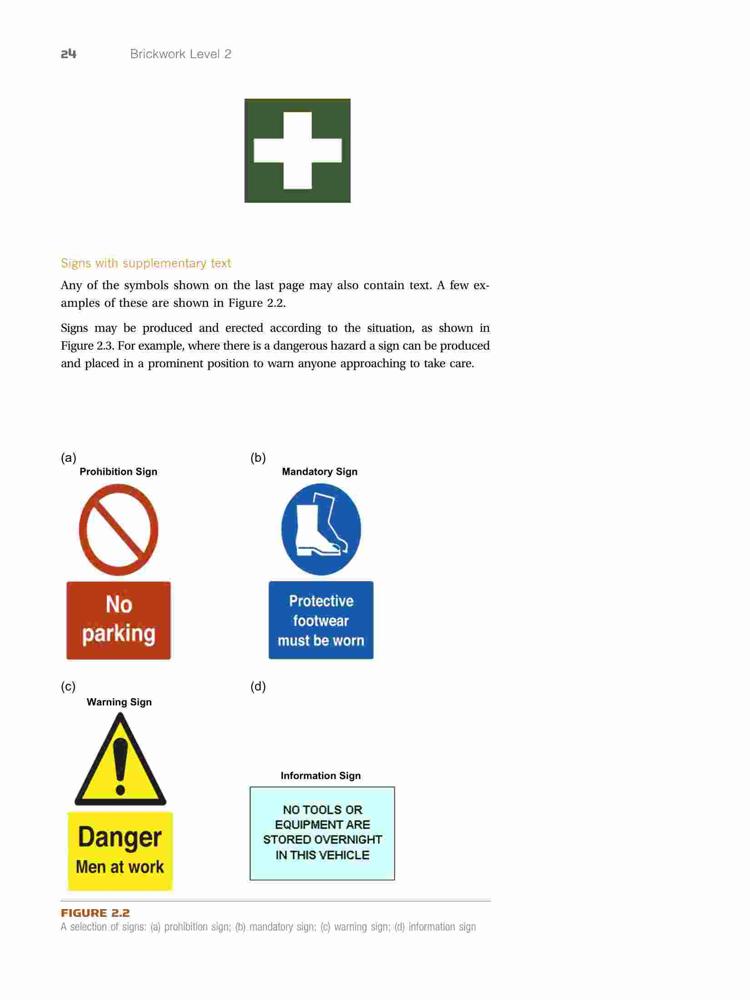 24 Brickwork Level 2

Signs with supplementary text

Any of the symbols shown on the last page may also contain text. A few examples of these are shown in Figure 2.2.

Signs may be produced and erected according to the situation, as shown in Figure 2.3. For example, where there is a dangerous hazard a sign can be produced and placed in a prominent position to warn anyone approaching to take care.

(a)
Prohibition Sign

No parking

(b)
Mandatory Sign

Protective footwear must be worn

(c)
Warning Sign

Danger
Men at work

(d)

Information Sign

NO TOOLS OR EQUIPMENT ARE STORED OVERNIGHT IN THIS VEHICLE

FIGURE 2.2
A selection of signs: (a) prohibition sign; (b) mandatory sign; (c) warning sign; (d) information sign